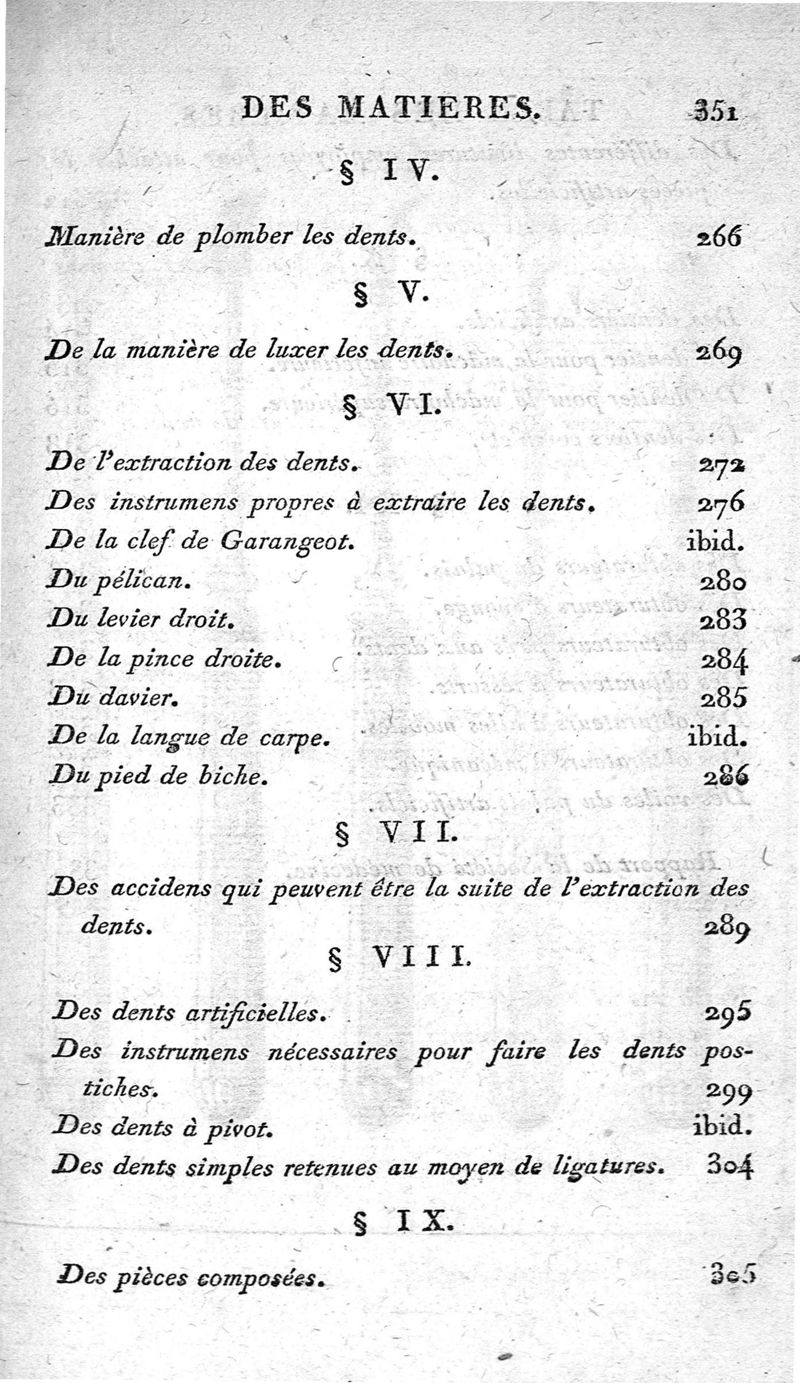 DES MATIERES. 351

§ IV.

Manière de plomber les dents. 266

§ V.

De la manière de luxer les dents. 269

§ VI.

De l'extraction des dents. 272
Des instrumens propres à extraire les dents. 276
De la clef de Garangeot. ibid.
Du pélican. 280
Du levier droit. 283
De la pince droite. 284
Du davier. 285
De la langue de carpe. ibid.
Du pied de biche. 286

§ VII.

Des accidens qui peuvent être la suite de l'extraction des dents. 289

§ VIII.

Des dents artificielles. 295
Des instrumens nécessaires pour faire les dents postiches. 299
Des dents à pivot. ibid.
Des dents simples retenues au moyen de ligatures. 304

§ IX.

Des pièces composées. 305